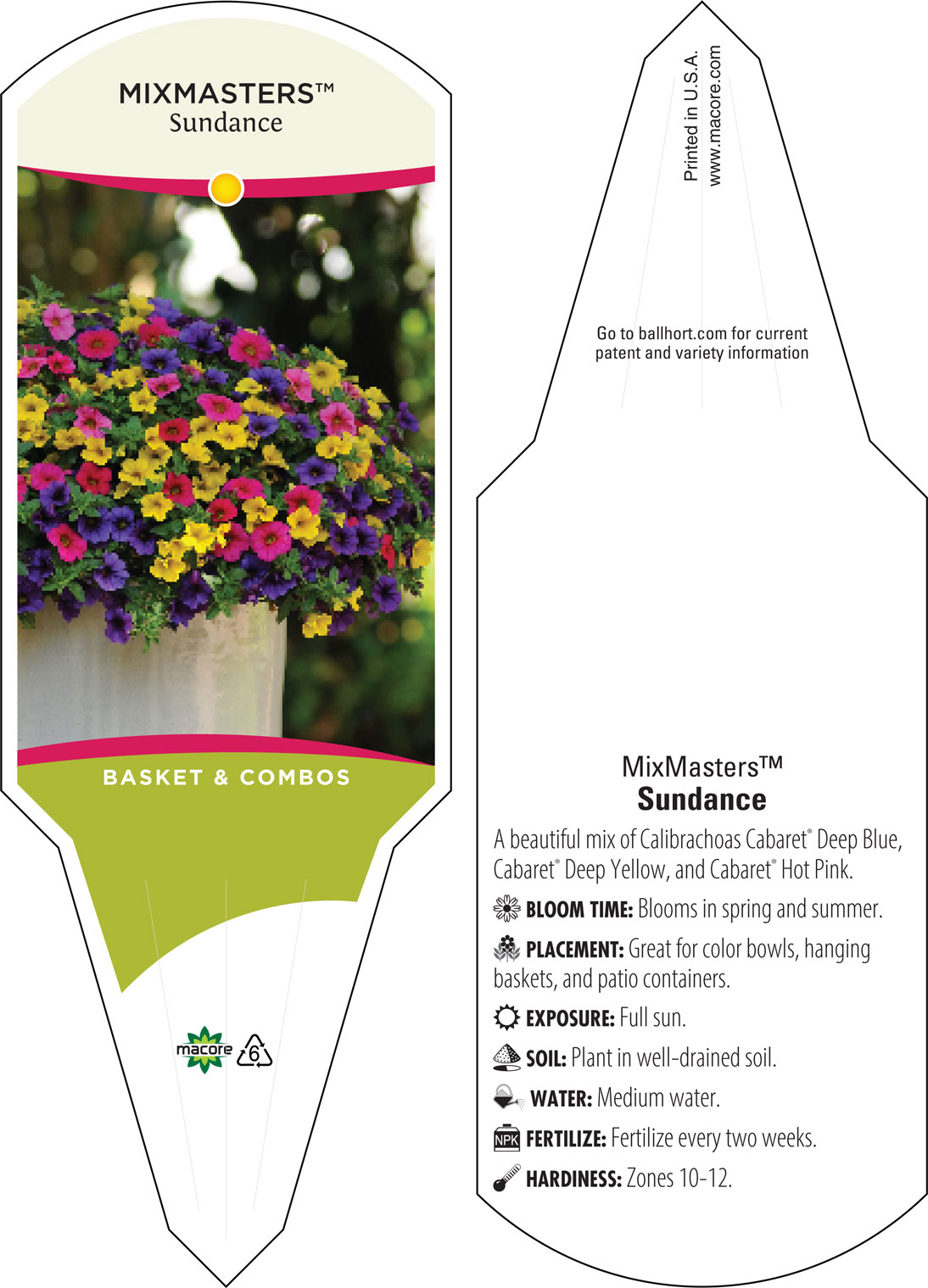 MIXMASTERS™
Sundance

BASKET & COMBOS

macore 6

Printed in U.S.A.
www.macore.com

Go to ballhort.com for current patent and variety information

MixMasters™
Sundance

A beautiful mix of Calibrachoas Cabaret® Deep Blue, Cabaret® Deep Yellow, and Cabaret® Hot Pink.

BLOOM TIME: Blooms in spring and summer.

PLACEMENT: Great for color bowls, hanging baskets, and patio containers.

EXPOSURE: Full sun.

SOIL: Plant in well-drained soil.

WATER: Medium water.

NPK FERTILIZE: Fertilize every two weeks.

HARDINESS: Zones 10-12.